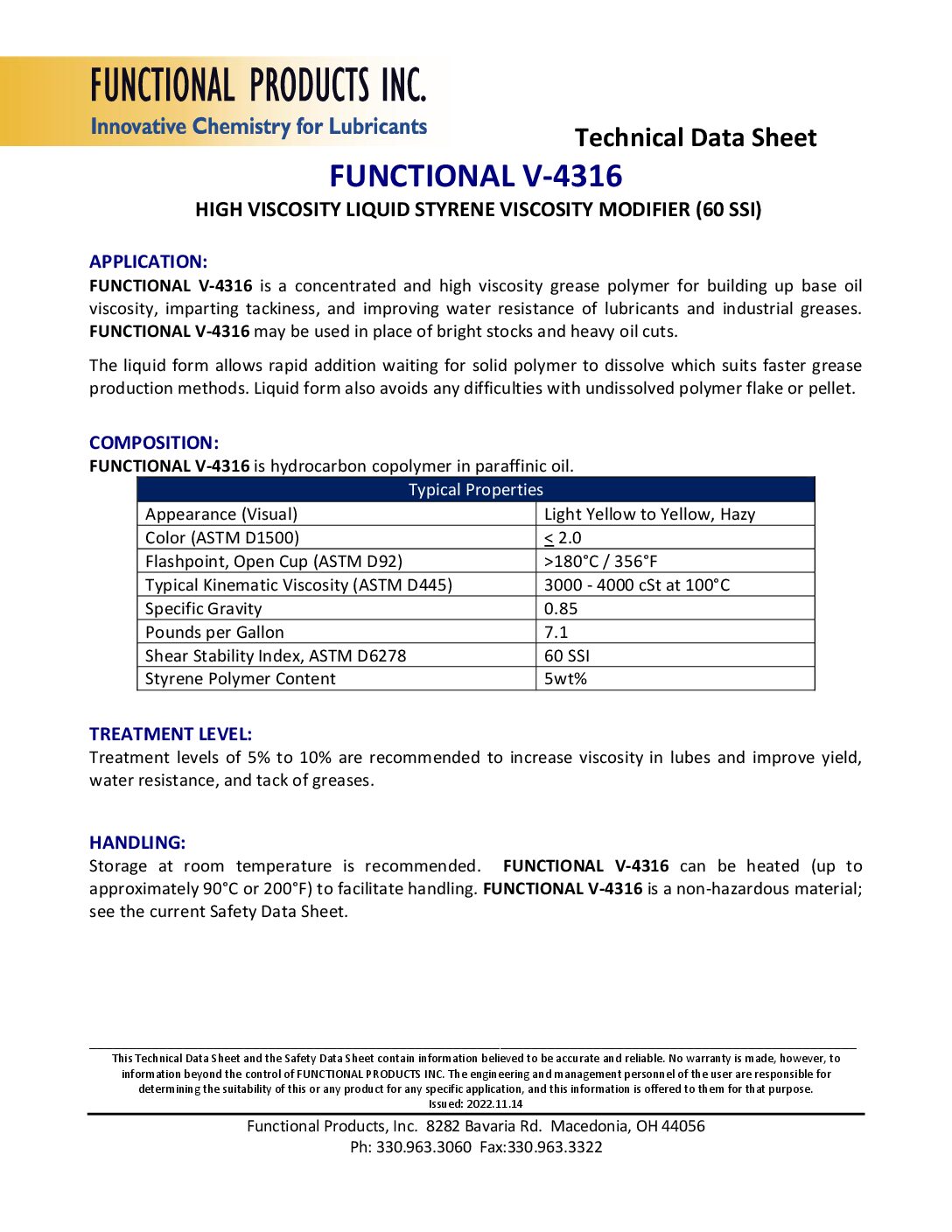 FUNCTIONAL PRODUCTS INC.
Innovative Chemistry for Lubricants

Technical Data Sheet

FUNCTIONAL V-4316

HIGH VISCOSITY LIQUID STYRENE VISCOSITY MODIFIER (60 SSI)

APPLICATION:
FUNCTIONAL V-4316 is a concentrated and high viscosity grease polymer for building up base oil viscosity, imparting tackiness, and improving water resistance of lubricants and industrial greases. FUNCTIONAL V-4316 may be used in place of bright stocks and heavy oil cuts.

The liquid form allows rapid addition waiting for solid polymer to dissolve which suits faster grease production methods. Liquid form also avoids any difficulties with undissolved polymer flake or pellet.

COMPOSITION:
FUNCTIONAL V-4316 is hydrocarbon copolymer in paraffinic oil.

| Typical Properties | |
|---|---|
| Appearance (Visual) | Light Yellow to Yellow, Hazy |
| Color (ASTM D1500) | $\leq$ 2.0 |
| Flashpoint, Open Cup (ASTM D92) | >180°C / 356°F |
| Typical Kinematic Viscosity (ASTM D445) | 3000 - 4000 cSt at 100°C |
| Specific Gravity | 0.85 |
| Pounds per Gallon | 7.1 |
| Shear Stability Index, ASTM D6278 | 60 SSI |
| Styrene Polymer Content | 5wt% |

TREATMENT LEVEL:
Treatment levels of 5% to 10% are recommended to increase viscosity in lubes and improve yield, water resistance, and tack of greases.

HANDLING:
Storage at room temperature is recommended. FUNCTIONAL V-4316 can be heated (up to approximately 90°C or 200°F) to facilitate handling. FUNCTIONAL V-4316 is a non-hazardous material; see the current Safety Data Sheet.

This Technical Data Sheet and the Safety Data Sheet contain information believed to be accurate and reliable. No warranty is made, however, to information beyond the control of FUNCTIONAL PRODUCTS INC. The engineering and management personnel of the user are responsible for determining the suitability of this or any product for any specific application, and this information is offered to them for that purpose.
Issued: 2022.11.14

Functional Products, Inc. 8282 Bavaria Rd. Macedonia, OH 44056
Ph: 330.963.3060 Fax:330.963.3322